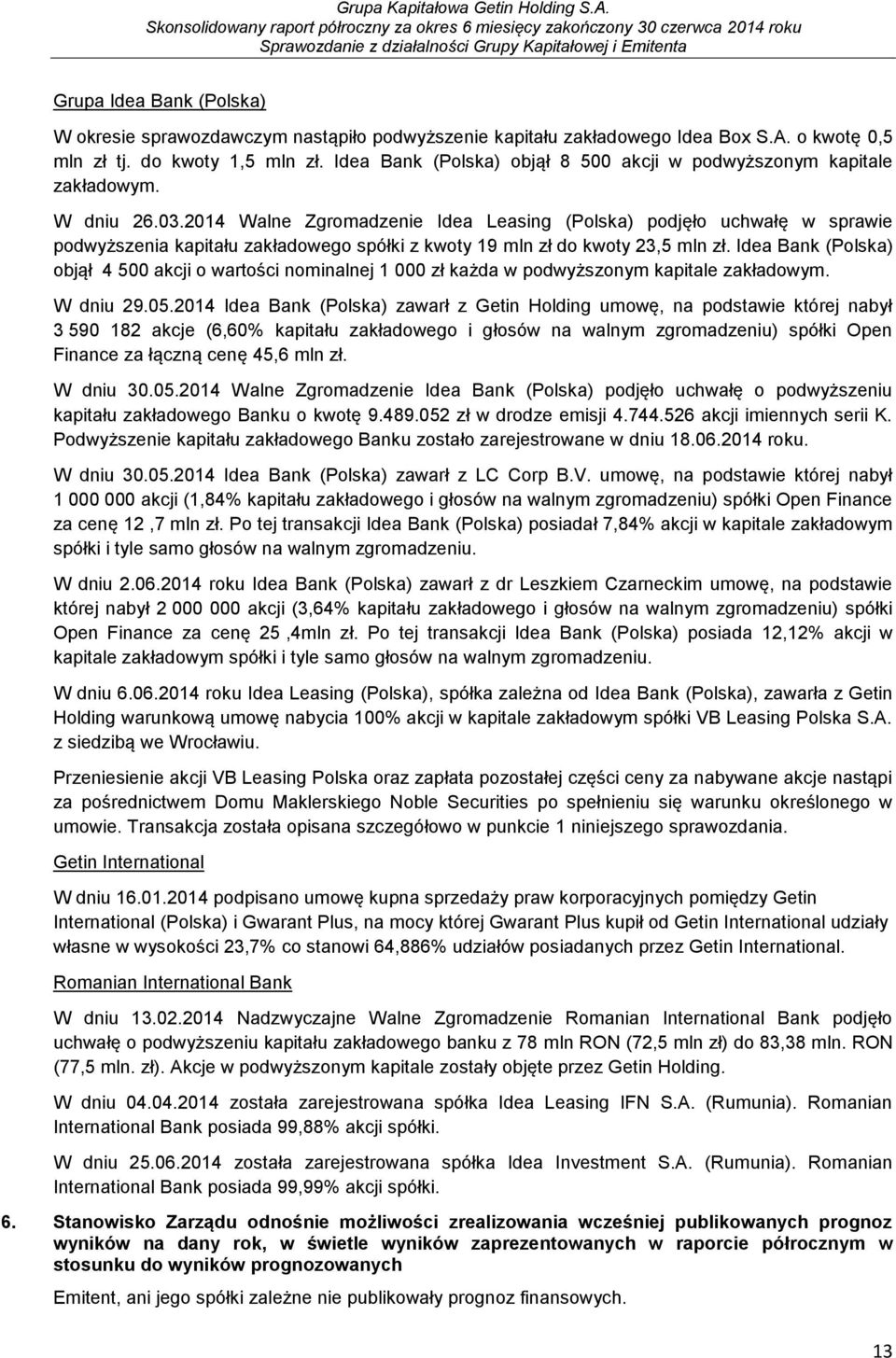 Grupa Kapitałowa Getin Holding S.A.
Skonsolidowany raport półroczny za okres 6 miesięcy zakończony 30 czerwca 2014 roku
Sprawozdanie z działalności Grupy Kapitałowej i Emitenta

Grupa Idea Bank (Polska)

W okresie sprawozdawczym nastąpiło podwyższenie kapitału zakładowego Idea Box S.A. o kwotę 0,5 mln zł tj. do kwoty 1,5 mln zł. Idea Bank (Polska) objął 8 500 akcji w podwyższonym kapitale zakładowym.

W dniu 26.03.2014 Walne Zgromadzenie Idea Leasing (Polska) podjęło uchwałę w sprawie podwyższenia kapitału zakładowego spółki z kwoty 19 mln zł do kwoty 23,5 mln zł. Idea Bank (Polska) objął 4 500 akcji o wartości nominalnej 1 000 zł każda w podwyższonym kapitale zakładowym.

W dniu 29.05.2014 Idea Bank (Polska) zawarł z Getin Holding umowę, na podstawie której nabył 3 590 182 akcje (6,60% kapitału zakładowego i głosów na walnym zgromadzeniu) spółki Open Finance za łączną cenę 45,6 mln zł.

W dniu 30.05.2014 Walne Zgromadzenie Idea Bank (Polska) podjęło uchwałę o podwyższeniu kapitału zakładowego Banku o kwotę 9.489.052 zł w drodze emisji 4.744.526 akcji imiennych serii K. Podwyższenie kapitału zakładowego Banku zostało zarejestrowane w dniu 18.06.2014 roku.

W dniu 30.05.2014 Idea Bank (Polska) zawarł z LC Corp B.V. umowę, na podstawie której nabył 1 000 000 akcji (1,84% kapitału zakładowego i głosów na walnym zgromadzeniu) spółki Open Finance za cenę 12 ,7 mln zł. Po tej transakcji Idea Bank (Polska) posiadał 7,84% akcji w kapitale zakładowym spółki i tyle samo głosów na walnym zgromadzeniu.

W dniu 2.06.2014 roku Idea Bank (Polska) zawarł z dr Leszkiem Czarneckim umowę, na podstawie której nabył 2 000 000 akcji (3,64% kapitału zakładowego i głosów na walnym zgromadzeniu) spółki Open Finance za cenę 25 ,4mln zł. Po tej transakcji Idea Bank (Polska) posiada 12,12% akcji w kapitale zakładowym spółki i tyle samo głosów na walnym zgromadzeniu.

W dniu 6.06.2014 roku Idea Leasing (Polska), spółka zależna od Idea Bank (Polska), zawarła z Getin Holding warunkową umowę nabycia 100% akcji w kapitale zakładowym spółki VB Leasing Polska S.A. z siedzibą we Wrocławiu.

Przeniesienie akcji VB Leasing Polska oraz zapłata pozostałej części ceny za nabywane akcje nastąpi za pośrednictwem Domu Maklerskiego Noble Securities po spełnieniu się warunku określonego w umowie. Transakcja została opisana szczegółowo w punkcie 1 niniejszego sprawozdania.

Getin International

W dniu 16.01.2014 podpisano umowę kupna sprzedaży praw korporacyjnych pomiędzy Getin International (Polska) i Gwarant Plus, na mocy której Gwarant Plus kupił od Getin International udziały własne w wysokości 23,7% co stanowi 64,886% udziałów posiadanych przez Getin International.

Romanian International Bank

W dniu 13.02.2014 Nadzwyczajne Walne Zgromadzenie Romanian International Bank podjęło uchwałę o podwyższeniu kapitału zakładowego banku z 78 mln RON (72,5 mln zł) do 83,38 mln. RON (77,5 mln. zł). Akcje w podwyższonym kapitale zostały objęte przez Getin Holding.

W dniu 04.04.2014 została zarejestrowana spółka Idea Leasing IFN S.A. (Rumunia). Romanian International Bank posiada 99,88% akcji spółki.

W dniu 25.06.2014 została zarejestrowana spółka Idea Investment S.A. (Rumunia). Romanian International Bank posiada 99,99% akcji spółki.

6. Stanowisko Zarządu odnośnie możliwości zrealizowania wcześniej publikowanych prognoz wyników na dany rok, w świetle wyników zaprezentowanych w raporcie półrocznym w stosunku do wyników prognozowanych

Emitent, ani jego spółki zależne nie publikowały prognoz finansowych.

13